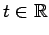 $t \in \mathbb{R}$